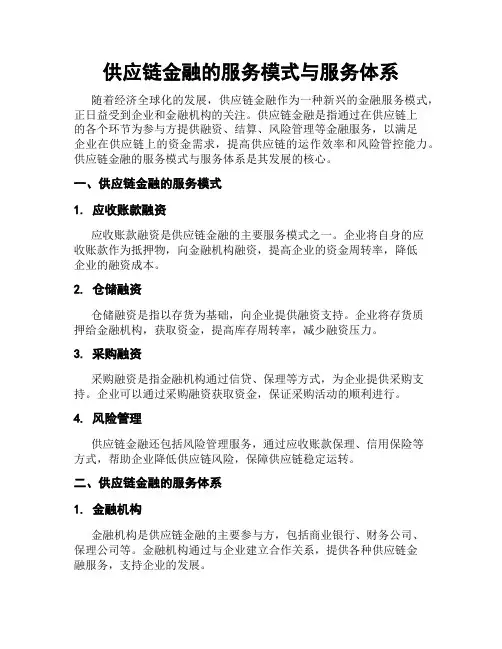 供应链金融的服务模式与服务体系

随着经济全球化的发展，供应链金融作为一种新兴的金融服务模式，正日益受到企业和金融机构的关注。供应链金融是指通过在供应链上的各个环节为参与方提供融资、结算、风险管理等金融服务，以满足企业在供应链上的资金需求，提高供应链的运作效率和风险管控能力。供应链金融的服务模式与服务体系是其发展的核心。

一、供应链金融的服务模式

1. 应收账款融资

应收账款融资是供应链金融的主要服务模式之一。企业将自身的应收账款作为抵押物，向金融机构融资，提高企业的资金周转率，降低企业的融资成本。

2. 仓储融资

仓储融资是指以存货为基础，向企业提供融资支持。企业将存货质押给金融机构，获取资金，提高库存周转率，减少融资压力。

3. 采购融资

采购融资是指金融机构通过信贷、保理等方式，为企业提供采购支持。企业可以通过采购融资获取资金，保证采购活动的顺利进行。

4. 风险管理

供应链金融还包括风险管理服务，通过应收账款保理、信用保险等方式，帮助企业降低供应链风险，保障供应链稳定运转。

二、供应链金融的服务体系

1. 金融机构

金融机构是供应链金融的主要参与方，包括商业银行、财务公司、保理公司等。金融机构通过与企业建立合作关系，提供各种供应链金融服务，支持企业的发展。